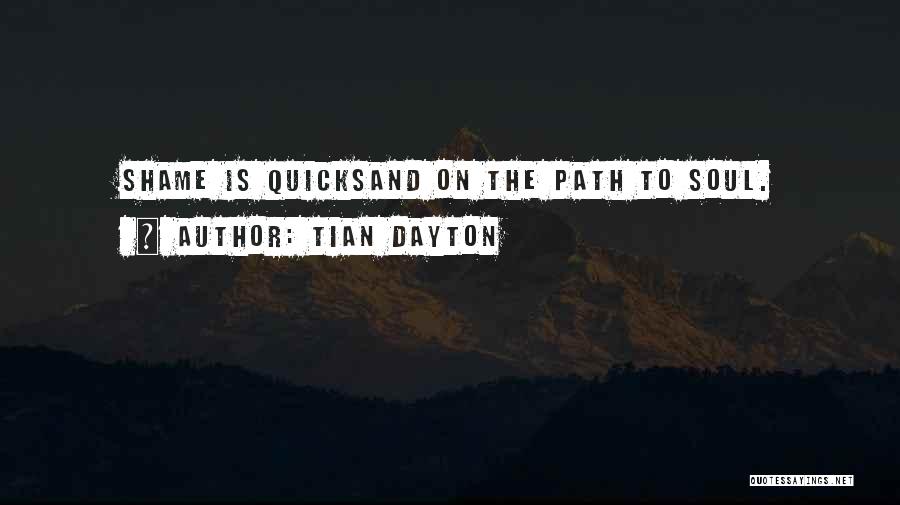 SHAME IS QUICKSAND ON THE PATH TO SOUL.

? AUTHOR: TIAN DAYTON

QUOTESSAYINGS.NET